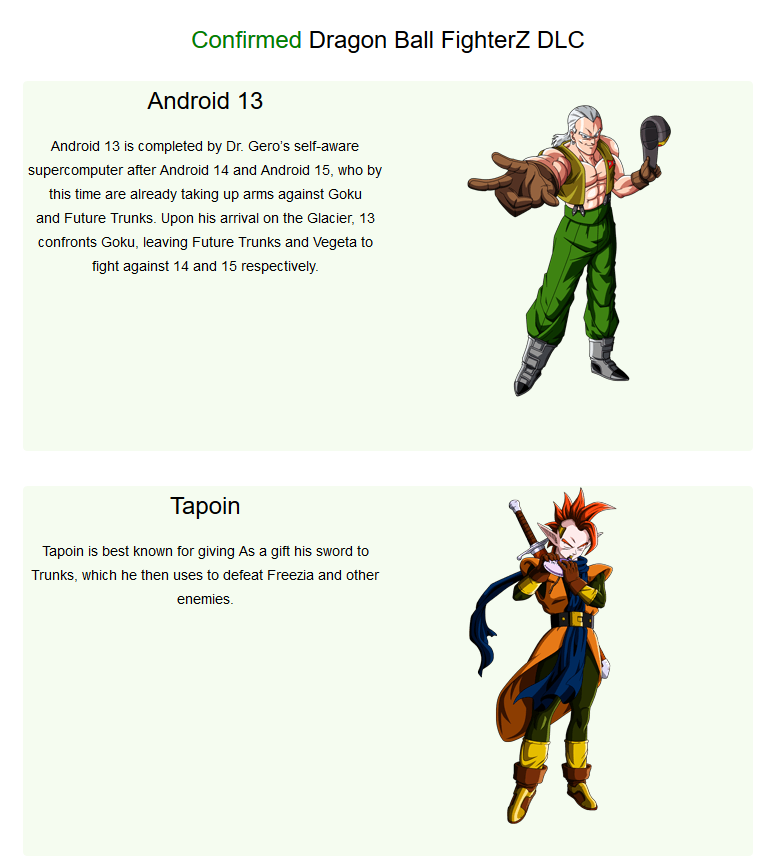 Confirmed Dragon Ball FighterZ DLC

Android 13

Android 13 is completed by Dr. Gero's self-aware supercomputer after Android 14 and Android 15, who by this time are already taking up arms against Goku and Future Trunks. Upon his arrival on the Glacier, 13 confronts Goku, leaving Future Trunks and Vegeta to fight against 14 and 15 respectively.

Tapoin

Tapoin is best known for giving As a gift his sword to Trunks, which he then uses to defeat Freezia and other enemies.